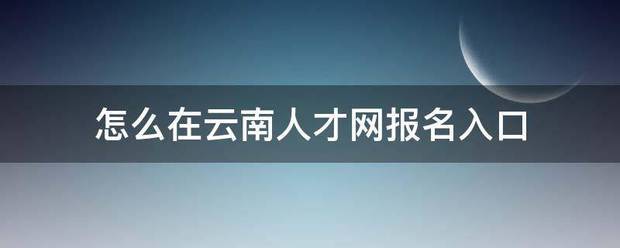 怎么在云南人才网报名入口